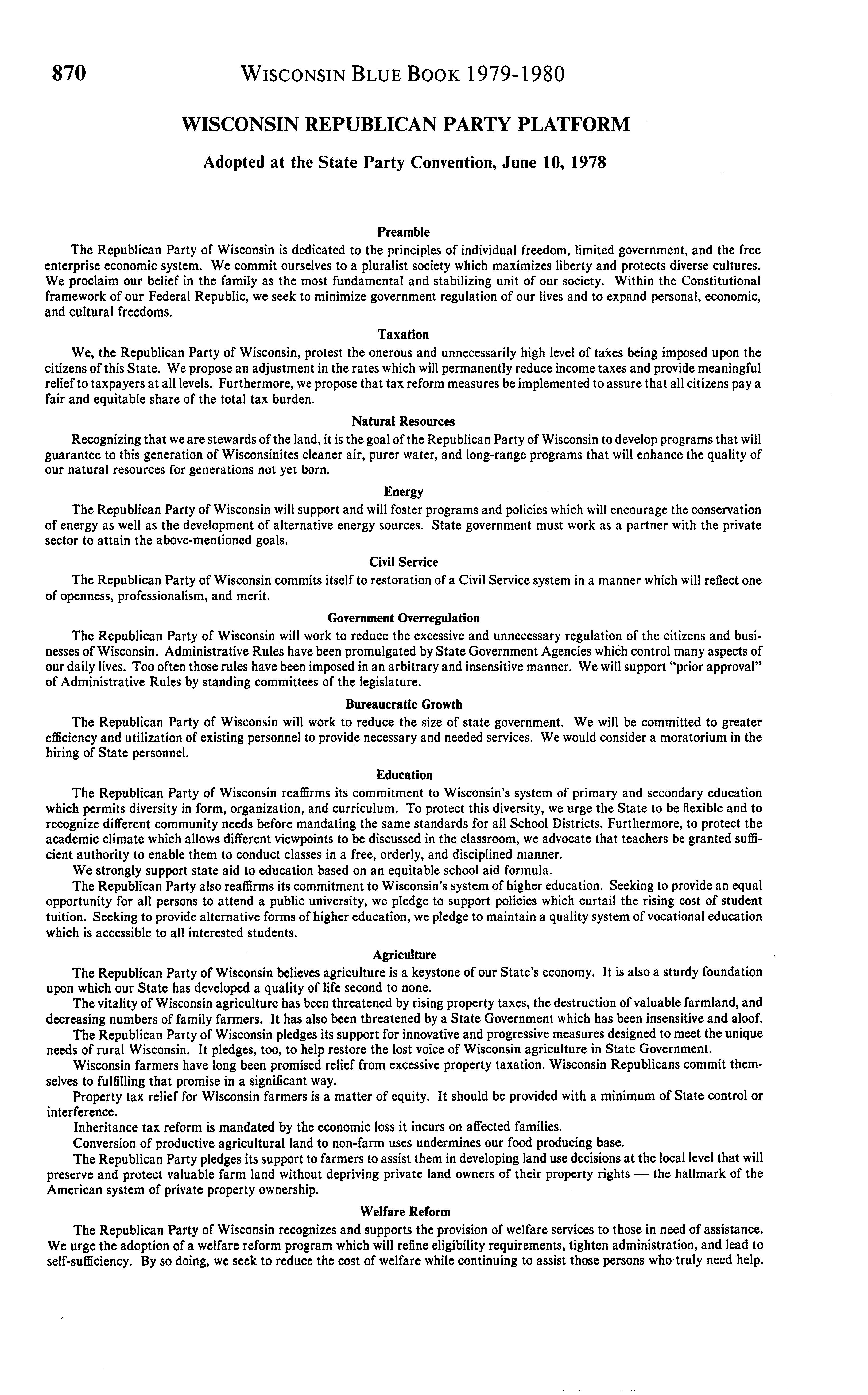 870 WISCONSIN BLUE BOOK 1979-1980

WISCONSIN REPUBLICAN PARTY PLATFORM

Adopted at the State Party Convention, June 10, 1978

Preamble

The Republican Party of Wisconsin is dedicated to the principles of individual freedom, limited government, and the free enterprise economic system. We commit ourselves to a pluralist society which maximizes liberty and protects diverse cultures. We proclaim our belief in the family as the most fundamental and stabilizing unit of our society. Within the Constitutional framework of our Federal Republic, we seek to minimize government regulation of our lives and to expand personal, economic, and cultural freedoms.

Taxation

We, the Republican Party of Wisconsin, protest the onerous and unnecessarily high level of taxes being imposed upon the citizens of this State. We propose an adjustment in the rates which will permanently reduce income taxes and provide meaningful relief to taxpayers at all levels. Furthermore, we propose that tax reform measures be implemented to assure that all citizens pay a fair and equitable share of the total tax burden.

Natural Resources

Recognizing that we are stewards of the land, it is the goal of the Republican Party of Wisconsin to develop programs that will guarantee to this generation of Wisconsinites cleaner air, purer water, and long-range programs that will enhance the quality of our natural resources for generations not yet born.

Energy

The Republican Party of Wisconsin will support and will foster programs and policies which will encourage the conservation of energy as well as the development of alternative energy sources. State government must work as a partner with the private sector to attain the above-mentioned goals.

Civil Service

The Republican Party of Wisconsin commits itself to restoration of a Civil Service system in a manner which will reflect one of openness, professionalism, and merit.

Government Overregulation

The Republican Party of Wisconsin will work to reduce the excessive and unnecessary regulation of the citizens and businesses of Wisconsin. Administrative Rules have been promulgated by State Government Agencies which control many aspects of our daily lives. Too often those rules have been imposed in an arbitrary and insensitive manner. We will support "prior approval" of Administrative Rules by standing committees of the legislature.

Bureaucratic Growth

The Republican Party of Wisconsin will work to reduce the size of state government. We will be committed to greater efficiency and utilization of existing personnel to provide necessary and needed services. We would consider a moratorium in the hiring of State personnel.

Education

The Republican Party of Wisconsin reaffirms its commitment to Wisconsin's system of primary and secondary education which permits diversity in form, organization, and curriculum. To protect this diversity, we urge the State to be flexible and to recognize different community needs before mandating the same standards for all School Districts. Furthermore, to protect the academic climate which allows different viewpoints to be discussed in the classroom, we advocate that teachers be granted sufficient authority to enable them to conduct classes in a free, orderly, and disciplined manner.

We strongly support state aid to education based on an equitable school aid formula.

The Republican Party also reaffirms its commitment to Wisconsin's system of higher education. Seeking to provide an equal opportunity for all persons to attend a public university, we pledge to support policies which curtail the rising cost of student tuition. Seeking to provide alternative forms of higher education, we pledge to maintain a quality system of vocational education which is accessible to all interested students.

Agriculture

The Republican Party of Wisconsin believes agriculture is a keystone of our State's economy. It is also a sturdy foundation upon which our State has developed a quality of life second to none.

The vitality of Wisconsin agriculture has been threatened by rising property taxes, the destruction of valuable farmland, and decreasing numbers of family farmers. It has also been threatened by a State Government which has been insensitive and aloof.

The Republican Party of Wisconsin pledges its support for innovative and progressive measures designed to meet the unique needs of rural Wisconsin. It pledges, too, to help restore the lost voice of Wisconsin agriculture in State Government.

Wisconsin farmers have long been promised relief from excessive property taxation. Wisconsin Republicans commit themselves to fulfilling that promise in a significant way.

Property tax relief for Wisconsin farmers is a matter of equity. It should be provided with a minimum of State control or interference.

Inheritance tax reform is mandated by the economic loss it incurs on affected families.

Conversion of productive agricultural land to non-farm uses undermines our food producing base.

The Republican Party pledges its support to farmers to assist them in developing land use decisions at the local level that will preserve and protect valuable farm land without depriving private land owners of their property rights — the hallmark of the American system of private property ownership.

Welfare Reform

The Republican Party of Wisconsin recognizes and supports the provision of welfare services to those in need of assistance. We urge the adoption of a welfare reform program which will refine eligibility requirements, tighten administration, and lead to self-sufficiency. By so doing, we seek to reduce the cost of welfare while continuing to assist those persons who truly need help.